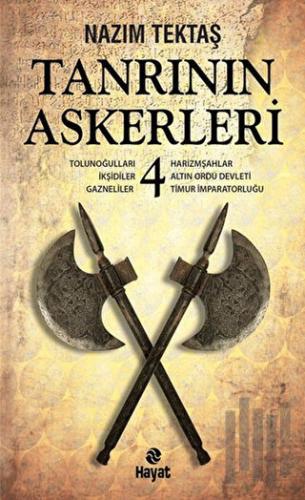 NAZIM TEKTAŞ

TANRININ ASKERLERİ

TOLUNOĞULLARI
İKŞİDİLER
GAZNELİLER

4

HARİZMŞAHLAR
ALTIN ORDU DEVLETİ
TİMUR İMPARATORLUĞU

Hayat